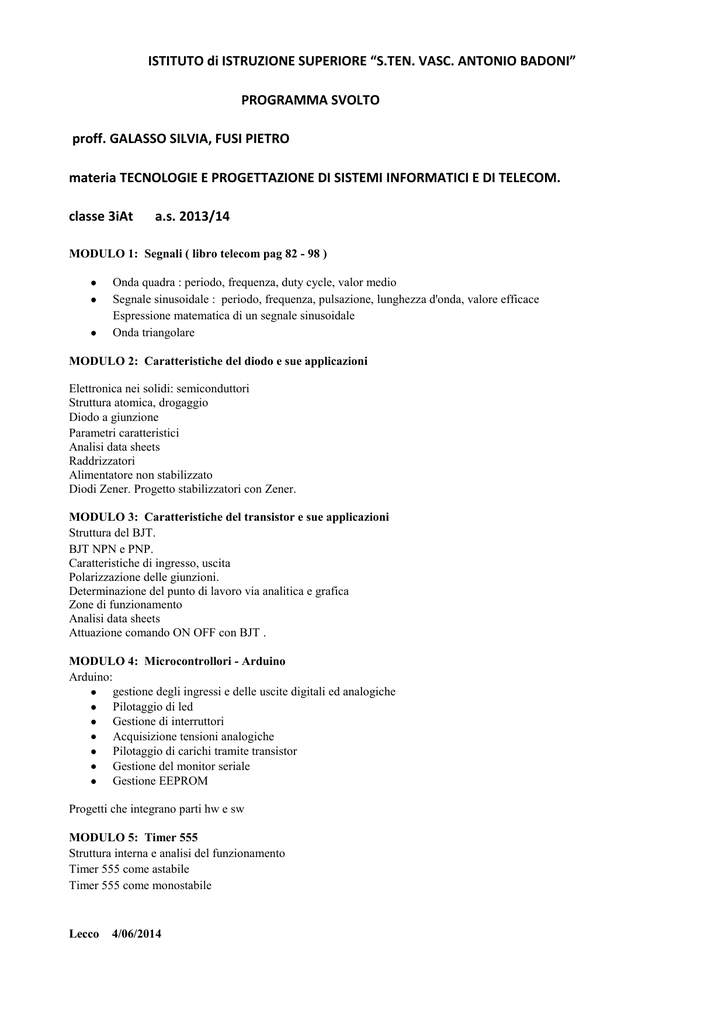 ISTITUTO di ISTRUZIONE SUPERIORE “S.TEN. VASC. ANTONIO BADONI”

PROGRAMMA SVOLTO

proff. GALASSO SILVIA, FUSI PIETRO

materia TECNOLOGIE E PROGETTAZIONE DI SISTEMI INFORMATICI E DI TELECOM.

classe 3iAt a.s. 2013/14

MODULO 1: Segnali ( libro telecom pag 82 - 98 )

- Onda quadra : periodo, frequenza, duty cycle, valor medio
- Segnale sinusoidale : periodo, frequenza, pulsazione, lunghezza d'onda, valore efficace
Espressione matematica di un segnale sinusoidale
- Onda triangolare

MODULO 2: Caratteristiche del diodo e sue applicazioni

Elettronica nei solidi: semiconduttori
Struttura atomica, drogaggio
Diodo a giunzione
Parametri caratteristici
Analisi data sheets
Raddrizzatori
Alimentatore non stabilizzato
Diodi Zener. Progetto stabilizzatori con Zener.

MODULO 3: Caratteristiche del transistor e sue applicazioni
Struttura del BJT.
BJT NPN e PNP.
Caratteristiche di ingresso, uscita
Polarizzazione delle giunzioni.
Determinazione del punto di lavoro via analitica e grafica
Zone di funzionamento
Analisi data sheets
Attuazione comando ON OFF con BJT .

MODULO 4: Microcontrollori - Arduino
Arduino:
- gestione degli ingressi e delle uscite digitali ed analogiche
- Pilotaggio di led
- Gestione di interruttori
- Acquisizione tensioni analogiche
- Pilotaggio di carichi tramite transistor
- Gestione del monitor seriale
- Gestione EEPROM

Progetti che integrano parti hw e sw

MODULO 5: Timer 555
Struttura interna e analisi del funzionamento
Timer 555 come astabile
Timer 555 come monostabile

Lecco 4/06/2014